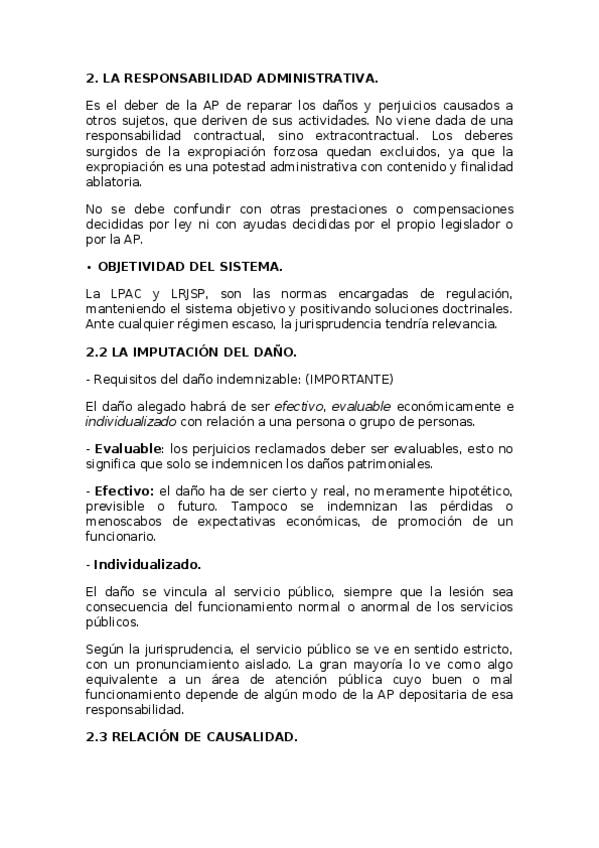 2. LA RESPONSABILIDAD ADMINISTRATIVA.

Es el deber de la AP de reparar los daños y perjuicios causados a otros sujetos, que deriven de sus actividades. No viene dada de una responsabilidad contractual, sino extracontractual. Los deberes surgidos de la expropiación forzosa quedan excluidos, ya que la expropiación es una potestad administrativa con contenido y finalidad ablatoria.

No se debe confundir con otras prestaciones o compensaciones decididas por ley ni con ayudas decididas por el propio legislador o por la AP.

• OBJETIVIDAD DEL SISTEMA.

La LPAC y LRJSP, son las normas encargadas de regulación, manteniendo el sistema objetivo y positivando soluciones doctrinales. Ante cualquier régimen escaso, la jurisprudencia tendría relevancia.

2.2 LA IMPUTACIÓN DEL DAÑO.

- Requisitos del daño indemnizable: (IMPORTANTE)

El daño alegado habrá de ser efectivo, evaluable económicamente e individualizado con relación a una persona o grupo de personas.

- Evaluable: los perjuicios reclamados deber ser evaluables, esto no significa que solo se indemnicen los daños patrimoniales.

- Efectivo: el daño ha de ser cierto y real, no meramente hipotético, previsible o futuro. Tampoco se indemnizan las pérdidas o menoscabos de expectativas económicas, de promoción de un funcionario.

- Individualizado.

El daño se vincula al servicio público, siempre que la lesión sea consecuencia del funcionamiento normal o anormal de los servicios públicos.

Según la jurisprudencia, el servicio público se ve en sentido estricto, con un pronunciamiento aislado. La gran mayoría lo ve como algo equivalente a un área de atención pública cuyo buen o mal funcionamiento depende de algún modo de la AP depositaria de esa responsabilidad.

2.3 RELACIÓN DE CAUSALIDAD.